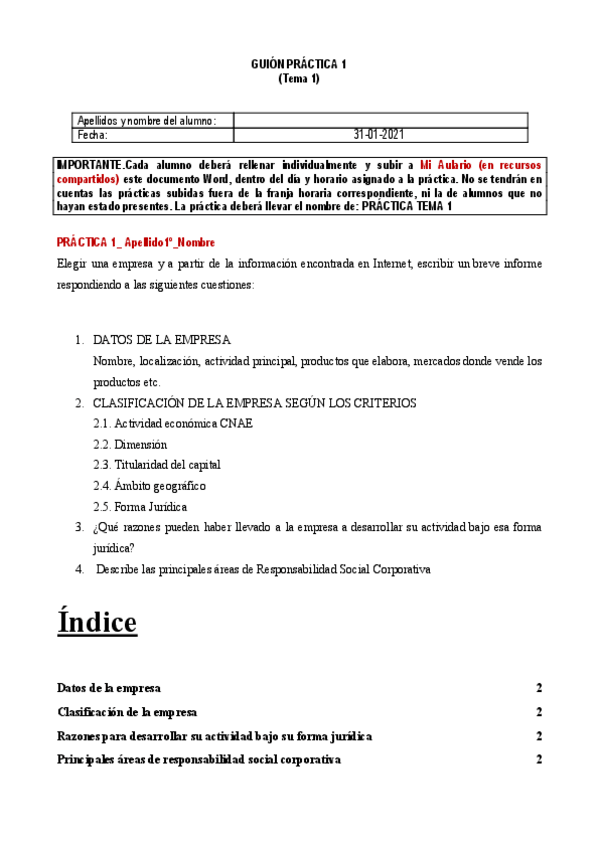 GUIÓN PRÁCTICA 1
(Tema 1)

| Apellidos y nombre del alumno: | |
|---|---|
| Fecha: | 31-01-2021 |

IMPORTANTE.Cada alumno deberá rellenar individualmente y subir a Mi Aulario (en recursos compartidos) este documento Word, dentro del día y horario asignado a la práctica. No se tendrán en cuentas las prácticas subidas fuera de la franja horaria correspondiente, ni la de alumnos que no hayan estado presentes. La práctica deberá llevar el nombre de: PRÁCTICA TEMA 1

PRÁCTICA 1_ Apellido1º_Nombre

Elegir una empresa y a partir de la información encontrada en Internet, escribir un breve informe respondiendo a las siguientes cuestiones:

1. DATOS DE LA EMPRESA
Nombre, localización, actividad principal, productos que elabora, mercados donde vende los productos etc.
2. CLASIFICACIÓN DE LA EMPRESA SEGÚN LOS CRITERIOS
2.1. Actividad económica CNAE
2.2. Dimensión
2.3. Titularidad del capital
2.4. Ámbito geográfico
2.5. Forma Jurídica
3. ¿Qué razones pueden haber llevado a la empresa a desarrollar su actividad bajo esa forma jurídica?
4. Describe las principales áreas de Responsabilidad Social Corporativa

Índice

Datos de la empresa 2
Clasificación de la empresa 2
Razones para desarrollar su actividad bajo su forma jurídica 2
Principales áreas de responsabilidad social corporativa 2